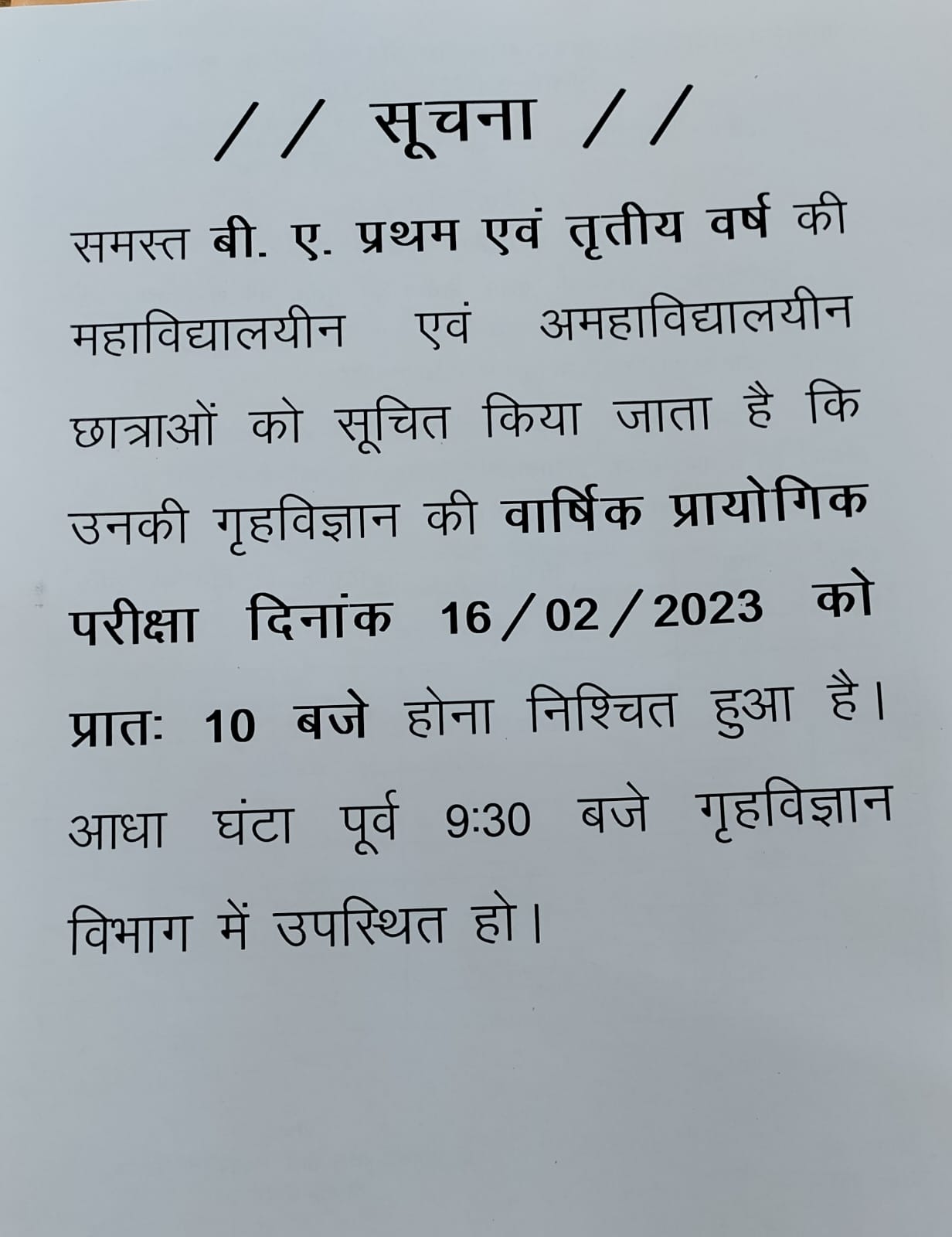 // सूचना //

समस्त बी. ए. प्रथम एवं तृतीय वर्ष की महाविद्यालयीन एवं अमहाविद्यालयीन छात्राओं को सूचित किया जाता है कि उनकी गृहविज्ञान की वार्षिक प्रायोगिक परीक्षा दिनांक 16/02/2023 को प्रातः 10 बजे होना निश्चित हुआ है। आधा घंटा पूर्व 9:30 बजे गृहविज्ञान विभाग में उपस्थित हो।